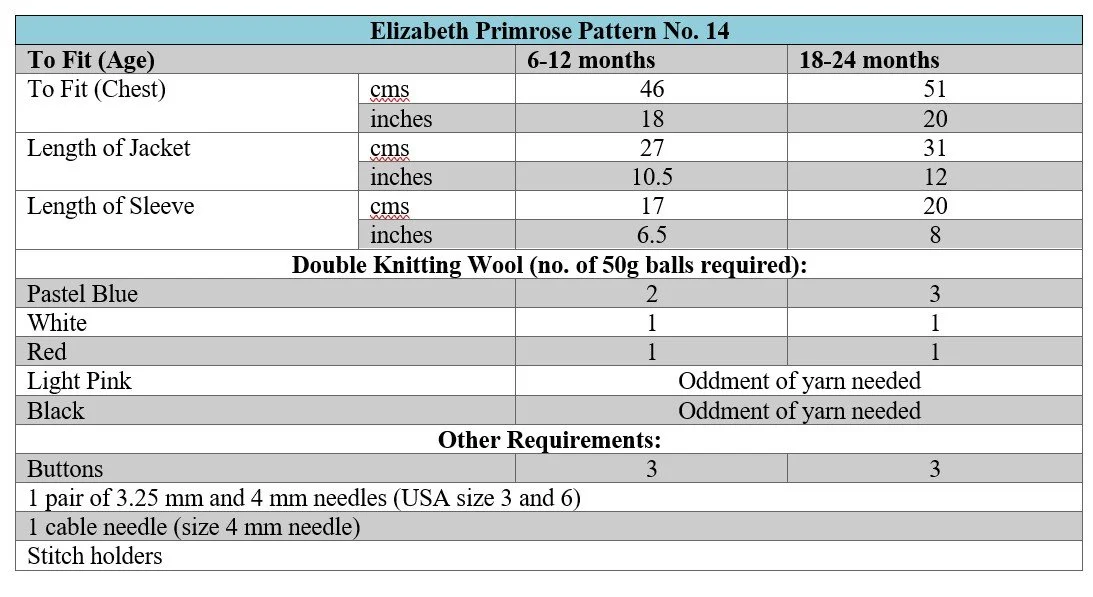 | Elizabeth Primrose Pattern No. 14 | | | |
|---|---|---|---|
| **To Fit (Age)** | | **6-12 months** | **18-24 months** |
| To Fit (Chest) | cms | 46 | 51 |
| | inches | 18 | 20 |
| Length of Jacket | cms | 27 | 31 |
| | inches | 10.5 | 12 |
| Length of Sleeve | cms | 17 | 20 |
| | inches | 6.5 | 8 |
| **Double Knitting Wool (no. of 50g balls required):** | | | |
| Pastel Blue | | 2 | 3 |
| White | | 1 | 1 |
| Red | | 1 | 1 |
| Light Pink | | Oddment of yarn needed | |
| Black | | Oddment of yarn needed | |
| **Other Requirements:** | | | |
| Buttons | | 3 | 3 |
| 1 pair of 3.25 mm and 4 mm needles (USA size 3 and 6) | | | |
| 1 cable needle (size 4 mm needle) | | | |
| Stitch holders | | | |